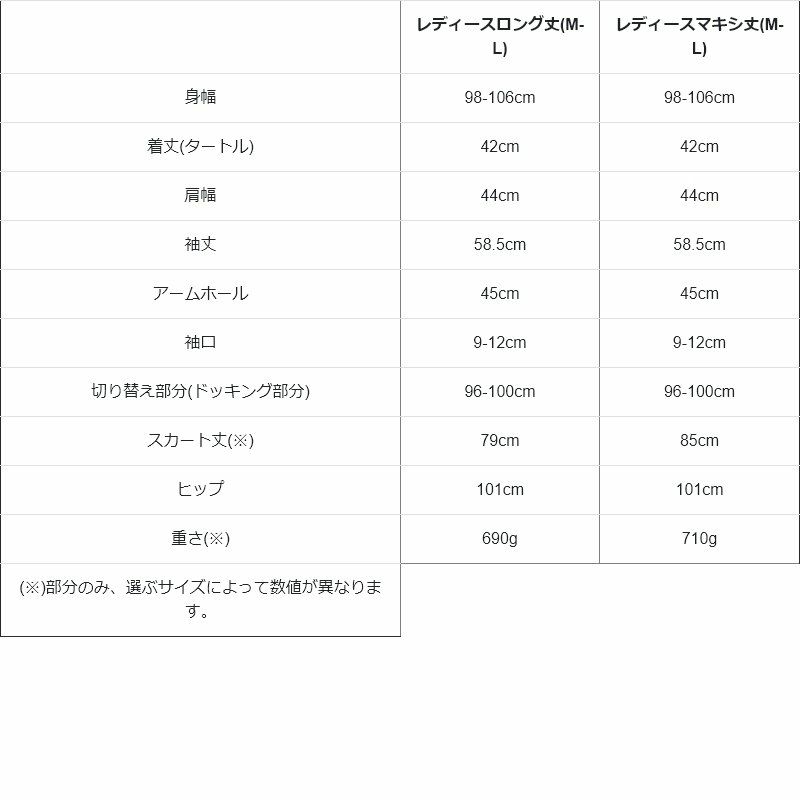 |  | レディースロング丈(M-L) | レディースマキシ丈(M-L) |
|---|---|---|
| 身幅 | 98-106cm | 98-106cm |
| 着丈(タートル) | 42cm | 42cm |
| 肩幅 | 44cm | 44cm |
| 袖丈 | 58.5cm | 58.5cm |
| アームホール | 45cm | 45cm |
| 袖口 | 9-12cm | 9-12cm |
| 切り替え部分(ドッキング部分) | 96-100cm | 96-100cm |
| スカート丈(※) | 79cm | 85cm |
| ヒップ | 101cm | 101cm |
| 重さ(※) | 690g | 710g |
| (※)部分のみ、選ぶサイズによって数値が異なります。 | | |